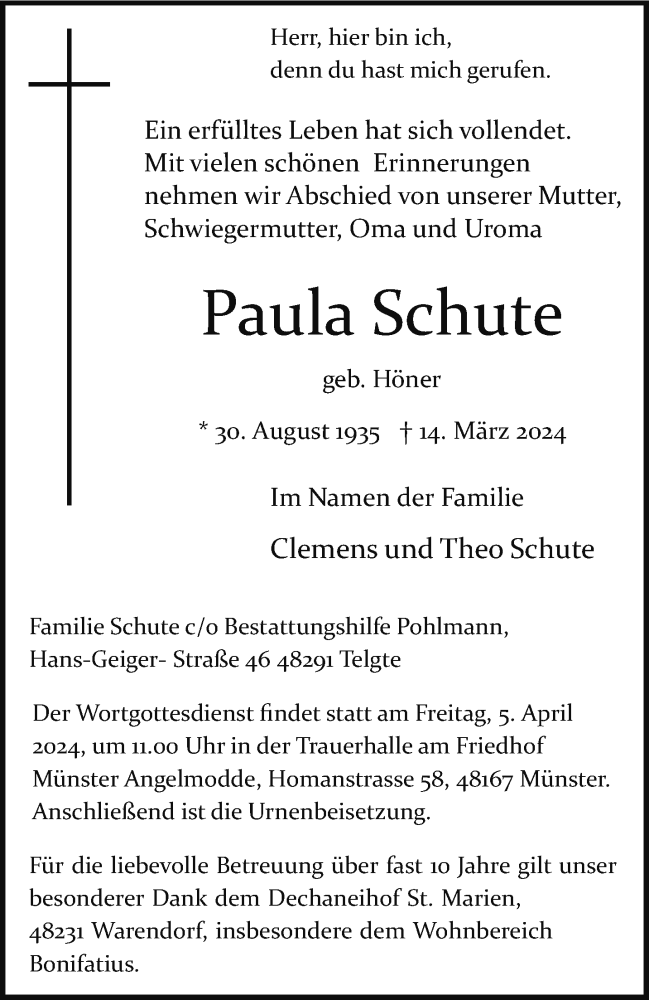 Herr, hier bin ich,
denn du hast mich gerufen.

Ein erfülltes Leben hat sich vollendet.
Mit vielen schönen Erinnerungen
nehmen wir Abschied von unserer Mutter,
Schwiegermutter, Oma und Uroma

Paula Schute

geb. Höner

* 30. August 1935 † 14. März 2024

Im Namen der Familie

Clemens und Theo Schute

Familie Schute c/o Bestattungshilfe Pohlmann,
Hans-Geiger- Straße 46 48291 Telgte

Der Wortgottesdienst findet statt am Freitag, 5. April 2024, um 11.00 Uhr in der Trauerhalle am Friedhof Münster Angelmodde, Homanstrasse 58, 48167 Münster. Anschließend ist die Urnenbeisetzung.

Für die liebevolle Betreuung über fast 10 Jahre gilt unser besonderer Dank dem Dechaneihof St. Marien, 48231 Warendorf, insbesondere dem Wohnbereich Bonifatius.